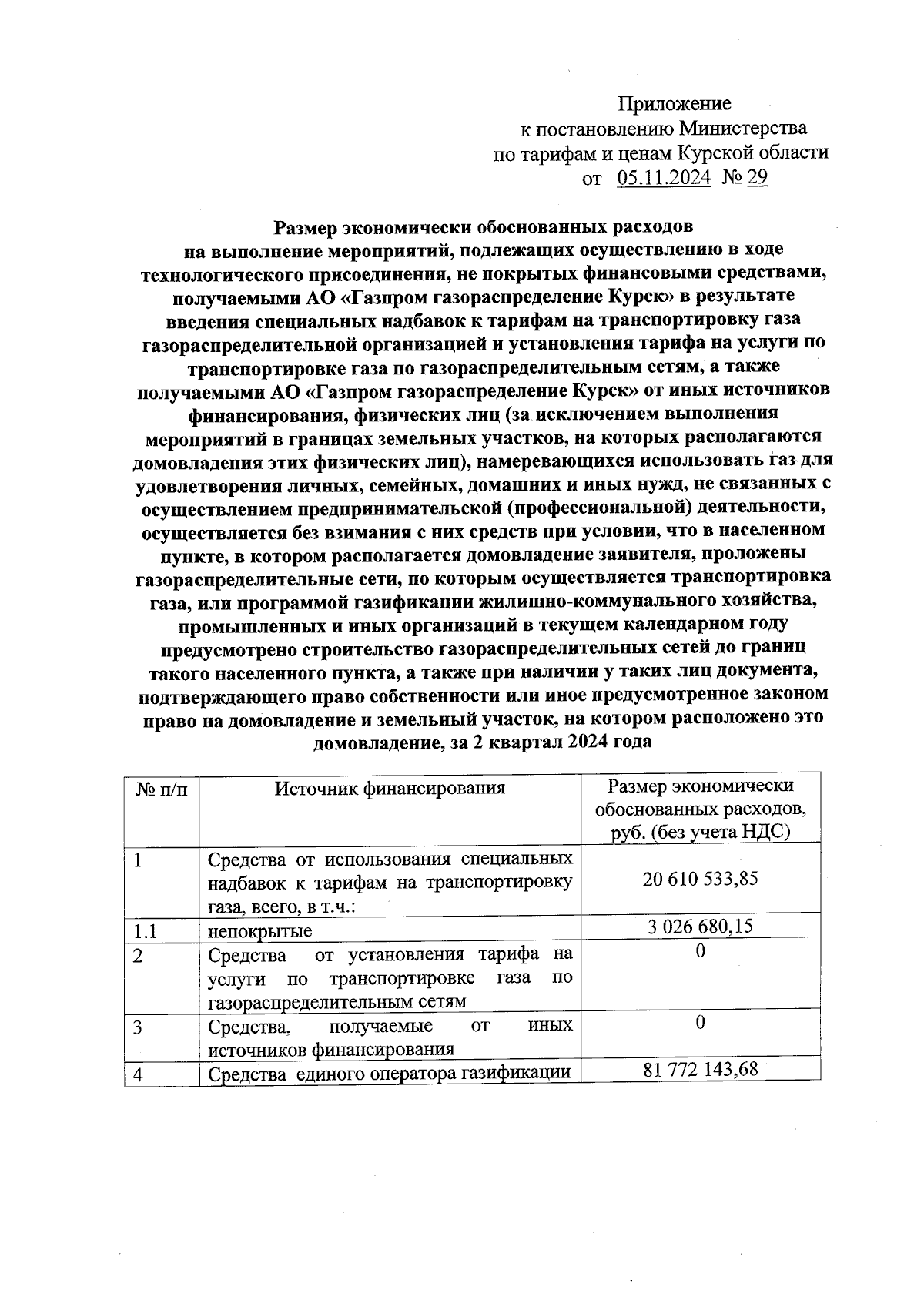 Приложение
к постановлению Министерства
по тарифам и ценам Курской области
от 05.11.2024 № 29

Размер экономически обоснованных расходов на выполнение мероприятий, подлежащих осуществлению в ходе технологического присоединения, не покрытых финансовыми средствами, получаемыми АО «Газпром газораспределение Курск» в результате введения специальных надбавок к тарифам на транспортировку газа газораспределительной организацией и установления тарифа на услуги по транспортировке газа по газораспределительным сетям, а также получаемыми АО «Газпром газораспределение Курск» от иных источников финансирования, физических лиц (за исключением выполнения мероприятий в границах земельных участков, на которых располагаются домовладения этих физических лиц), намеревающихся использовать газ для удовлетворения личных, семейных, домашних и иных нужд, не связанных с осуществлением предпринимательской (профессиональной) деятельности, осуществляется без взимания с них средств при условии, что в населенном пункте, в котором располагается домовладение заявителя, проложены газораспределительные сети, по которым осуществляется транспортировка газа, или программой газификации жилищно-коммунального хозяйства, промышленных и иных организаций в текущем календарном году предусмотрено строительство газораспределительных сетей до границ такого населенного пункта, а также при наличии у таких лиц документа, подтверждающего право собственности или иное предусмотренное законом право на домовладение и земельный участок, на котором расположено это домовладение, за 2 квартал 2024 года

| № п/п | Источник финансирования | Размер экономически обоснованных расходов, руб. (без учета НДС) |
|---|---|---|
| 1 | Средства от использования специальных надбавок к тарифам на транспортировку газа, всего, в т.ч.: | 20 610 533,85 |
| 1.1 | непокрытые | 3 026 680,15 |
| 2 | Средства от установления тарифа на услуги по транспортировке газа по газораспределительным сетям | 0 |
| 3 | Средства, получаемые от иных источников финансирования | 0 |
| 4 | Средства единого оператора газификации | 81 772 143,68 |